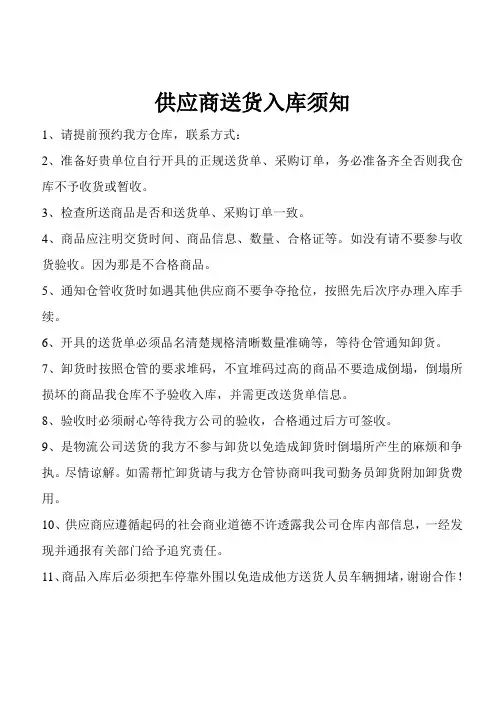 供应商送货入库须知

1、请提前预约我方仓库，联系方式：

2、准备好贵单位自行开具的正规送货单、采购订单，务必准备齐全否则我仓库不予收货或暂收。

3、检查所送商品是否和送货单、采购订单一致。

4、商品应注明交货时间、商品信息、数量、合格证等。如没有请不要参与收货验收。因为那是不合格商品。

5、通知仓管收货时如遇其他供应商不要争夺抢位，按照先后次序办理入库手续。

6、开具的送货单必须品名清楚规格清晰数量准确等，等待仓管通知卸货。

7、卸货时按照仓管的要求堆码，不宜堆码过高的商品不要造成倒塌，倒塌所损坏的商品我仓库不予验收入库，并需更改送货单信息。

8、验收时必须耐心等待我方公司的验收，合格通过后方可签收。

9、是物流公司送货的我方不参与卸货以免造成卸货时倒塌所产生的麻烦和争执。尽情谅解。如需帮忙卸货请与我方仓管协商叫我司勤务员卸货附加卸货费用。

10、供应商应遵循起码的社会商业道德不许透露我公司仓库内部信息，一经发现并通报有关部门给予追究责任。

11、商品入库后必须把车停靠外围以免造成他方送货人员车辆拥堵，谢谢合作！